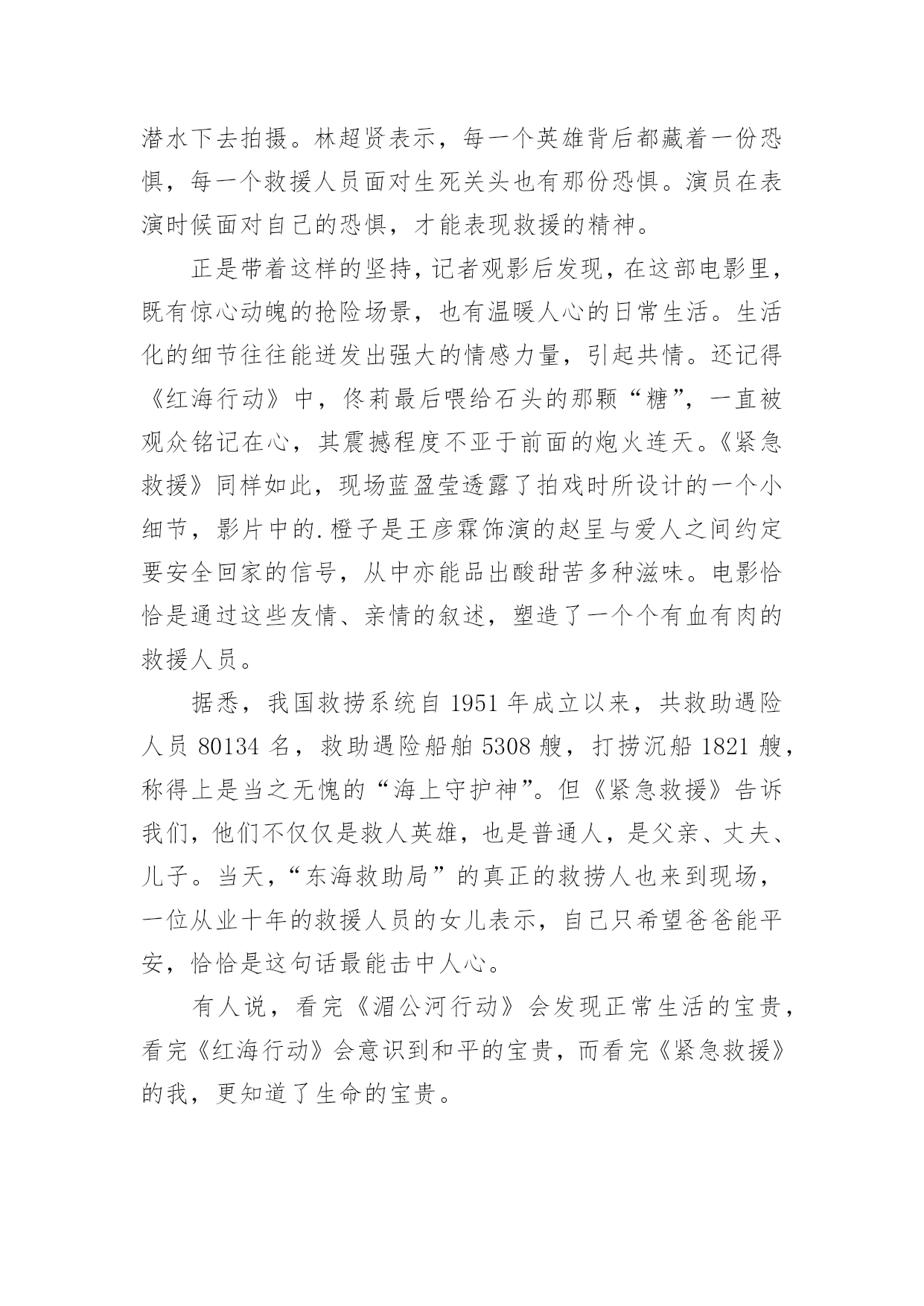 潜水下去拍摄。林超贤表示，每一个英雄背后都藏着一份恐惧，每一个救援人员面对生死关头也有那份恐惧。演员在表演时候面对自己的恐惧，才能表现救援的精神。

正是带着这样的坚持，记者观影后发现，在这部电影里，既有惊心动魄的抢险场景，也有温暖人心的日常生活。生活化的细节往往能迸发出强大的情感力量，引起共情。还记得《红海行动》中，佟莉最后喂给石头的那颗“糖”，一直被观众铭记在心，其震撼程度不亚于前面的炮火连天。《紧急救援》同样如此，现场蓝盈莹透露了拍戏时所设计的一个小细节，影片中的.橙子是王彦霖饰演的赵呈与爱人之间约定要安全回家的信号，从中亦能品出酸甜苦多种滋味。电影恰恰是通过这些友情、亲情的叙述，塑造了一个个有血有肉的救援人员。

据悉，我国救捞系统自 1951 年成立以来，共救助遇险人员 80134 名，救助遇险船舶 5308 艘，打捞沉船 1821 艘，称得上是当之无愧的“海上守护神”。但《紧急救援》告诉我们，他们不仅仅是救人英雄，也是普通人，是父亲、丈夫、儿子。当天，“东海救助局”的真正的救捞人也来到现场，一位从业十年的救援人员的女儿表示，自己只希望爸爸能平安，恰恰是这句话最能击中人心。

有人说，看完《湄公河行动》会发现正常生活的宝贵，看完《红海行动》会意识到和平的宝贵，而看完《紧急救援》的我，更知道了生命的宝贵。